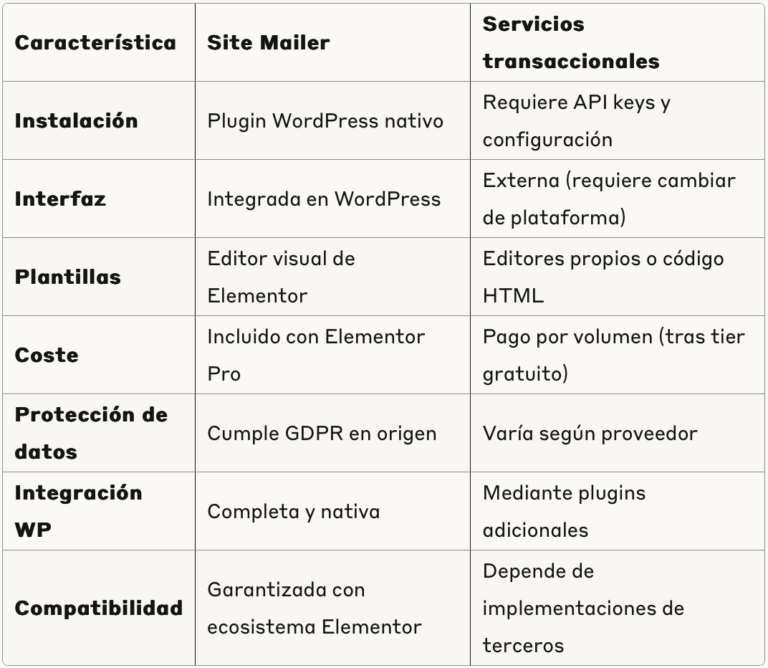 | Característica | Site Mailer | Servicios transaccionales |
|---|---|---|
| Instalación | Plugin WordPress nativo | Requiere API keys y configuración |
| Interfaz | Integrada en WordPress | Externa (requiere cambiar de plataforma) |
| Plantillas | Editor visual de Elementor | Editores propios o código HTML |
| Coste | Incluido con Elementor Pro | Pago por volumen (tras tier gratuito) |
| Protección de datos | Cumple GDPR en origen | Varía según proveedor |
| Integración WP | Completa y nativa | Mediante plugins adicionales |
| Compatibilidad | Garantizada con ecosistema Elementor | Depende de implementaciones de terceros |